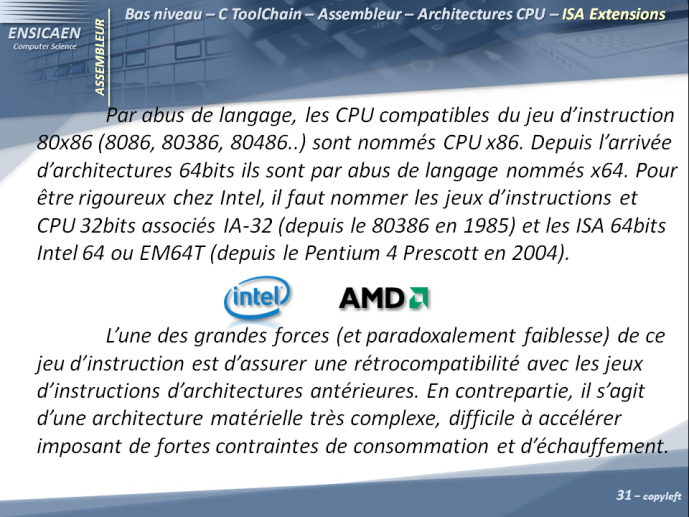 ENSICAEN
Computer Science

ASSEMBLEUR

Bas niveau – C ToolChain – Assembleur – Architectures CPU – ISA Extensions

Par abus de langage, les CPU compatibles du jeu d'instruction 80x86 (8086, 80386, 80486..) sont nommés CPU x86. Depuis l'arrivée d'architectures 64bits ils sont par abus de langage nommés x64. Pour être rigoureux chez Intel, il faut nommer les jeux d'instructions et CPU 32bits associés IA-32 (depuis le 80386 en 1985) et les ISA 64bits Intel 64 ou EM64T (depuis le Pentium 4 Prescott en 2004).

intel

AMD

L'une des grandes forces (et paradoxalement faiblesse) de ce jeu d'instruction est d'assurer une rétrocompatibilité avec les jeux d'instructions d'architectures antérieures. En contrepartie, il s'agit d'une architecture matérielle très complexe, difficile à accélérer imposant de fortes contraintes de consommation et d'échauffement.

31 – copyleft